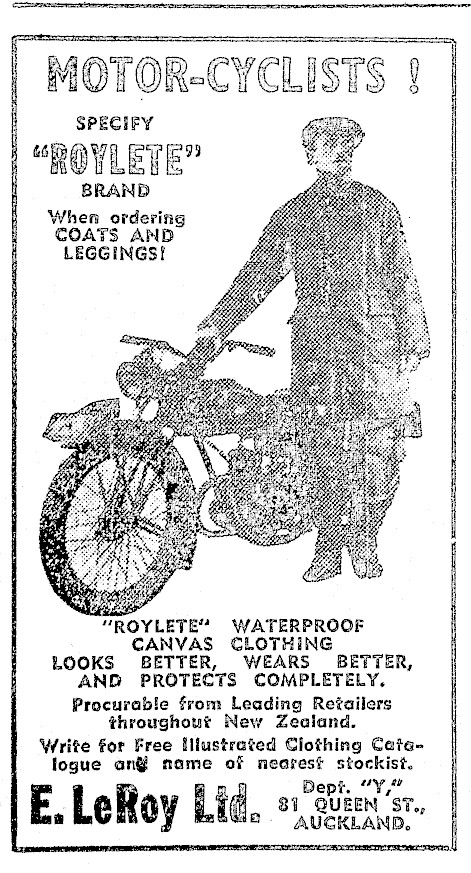 MOTOR-CYCLISTS !

SPECIFY
"ROYLETE"
BRAND
When ordering COATS AND LEGGINGS!

"ROYLETE" WATERPROOF CANVAS CLOTHING LOOKS BETTER, WEARS BETTER, AND PROTECTS COMPLETELY.

Procurable from Leading Retailers throughout New Zealand.

Write for Free Illustrated Clothing Catalogue and name of nearest stockist.

E. LeRoy Ltd.

Dept. "Y," 81 QUEEN ST., AUCKLAND.